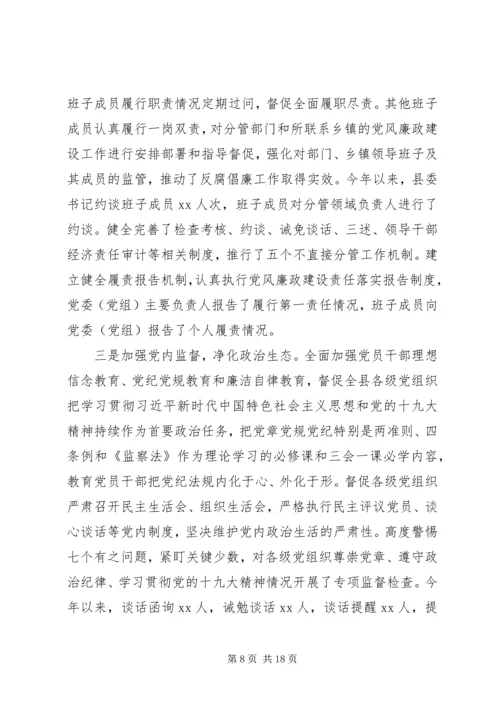 班子成员履行职责情况定期过问，督促全面履职尽责。其他班子成员认真履行一岗双责，对分管部门和所联系乡镇的党风廉政建设工作进行安排部署和指导督促，强化对部门、乡镇领导班子及其成员的监管，推动了反腐倡廉工作取得实效。今年以来，县委书记约谈班子成员 xx 人次，班子成员对分管领域负责人进行了约谈。健全完善了检查考核、约谈、诫免谈话、三述、领导干部经济责任审计等相关制度，推行了五个不直接分管工作机制。建立健全履责报告机制，认真执行党风廉政建设责任落实报告制度，党委（党组）主要负责人报告了履行第一责任情况，班子成员向党委（党组）报告了个人履责情况。

三是加强党内监督，净化政治生态。全面加强党员干部理想信念教育、党纪党规教育和廉洁自律教育，督促全县各级党组织把学习贯彻习近平新时代中国特色社会主义思想和党的十九大精神持续作为首要政治任务，把党章党规党纪特别是两准则、四条例和《监察法》作为理论学习的必修课和三会一课必学内容，教育党员干部把党纪法规内化于心、外化于形。督促各级党组织严肃召开民主生活会、组织生活会，严格执行民主评议党员、谈心谈话等党内制度，坚决维护党内政治生活的严肃性。高度警惕七个有之问题，紧盯关键少数，对各级党组织尊崇党章、遵守政治纪律、学习贯彻党的十九大精神情况开展了专项监督检查。今年以来，谈话函询 xx 人，诫勉谈话 xx 人，谈话提醒 xx 人，提

第 8 页 共 18 页